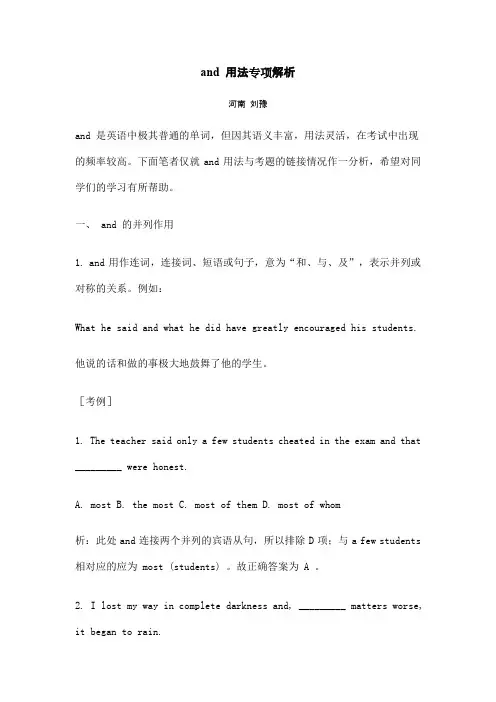 and 用法专项解析

河南 刘豫

and 是英语中极其普通的单词，但因其语义丰富，用法灵活，在考试中出现的频率较高。下面笔者仅就 and 用法与考题的链接情况作一分析，希望对同学们的学习有所帮助。

一、 and 的并列作用

1. and 用作连词，连接词、短语或句子，意为“和、与、及”，表示并列或对称的关系。例如：

What he said and what he did have greatly encouraged his students.

他说的话和做的事极大地鼓舞了他的学生。

［考例］

1. The teacher said only a few students cheated in the exam and that _________ were honest.

A. most B. the most C. most of them D. most of whom

析：此处 and 连接两个并列的宾语从句，所以排除 D 项；与 a few students 相对应的应为 most (students) 。故正确答案为 A 。

2. I lost my way in complete darkness and, _________ matters worse, it began to rain.